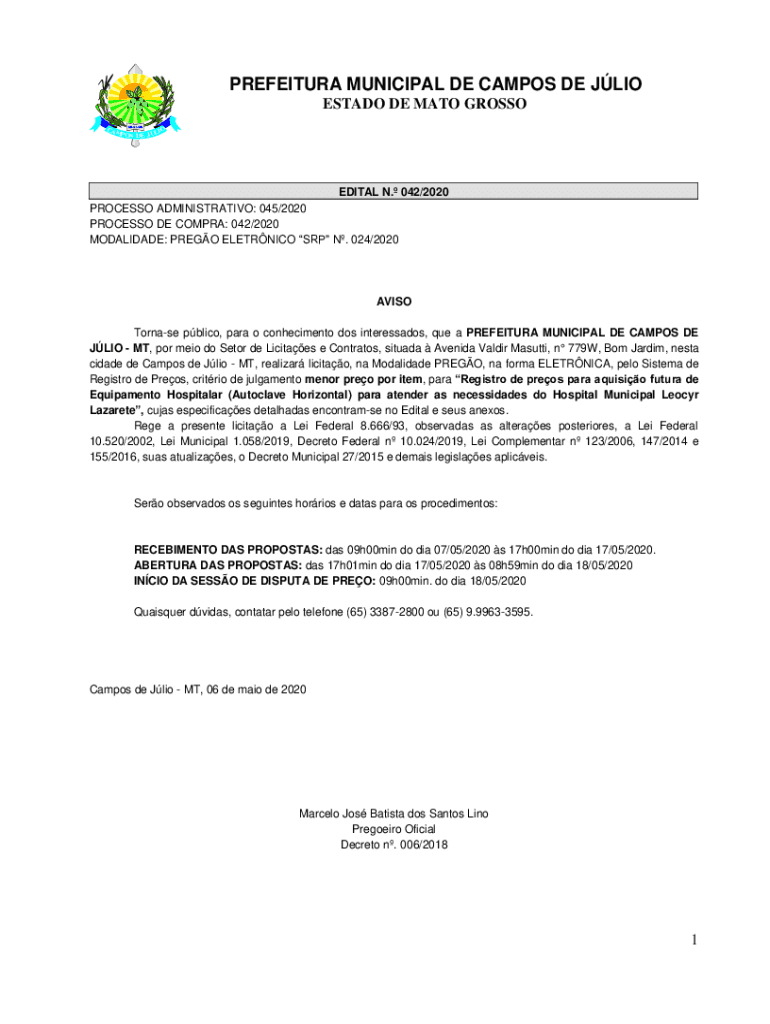 PREFEITURA MUNICIPAL DE CAMPOS DE JÚLIO
ESTADO DE MATO GROSSO

EDITAL N.º 042/2020

PROCESSO ADMINISTRATIVO: 045/2020
PROCESSO DE COMPRA: 042/2020
MODALIDADE: PREGÃO ELETRÔNICO "SRP" Nº. 024/2020

AVISO

Torna-se público, para o conhecimento dos interessados, que a PREFEITURA MUNICIPAL DE CAMPOS DE JÚLIO - MT, por meio do Setor de Licitações e Contratos, situada à Avenida Valdir Masutti, n° 779W, Bom Jardim, nesta cidade de Campos de Júlio - MT, realizará licitação, na Modalidade PREGÃO, na forma ELETRÔNICA, pelo Sistema de Registro de Preços, critério de julgamento menor preço por ítem, para "Registro de preços para aquisição futura de Equipamento Hospitalar (Autoclave Horizontal) para atender as necessidades do Hospital Municipal Leocyr Lazarete", cujas especificações detalhadas encontram-se no Edital e seus anexos.

Rege a presente licitação a Lei Federal 8.666/93, observadas as alterações posteriores, a Lei Federal 10.520/2002, Lei Municipal 1.058/2019, Decreto Federal nº 10.024/2019, Lei Complementar nº 123/2006, 147/2014 e 155/2016, suas atualizações, o Decreto Municipal 27/2015 e demais legislações aplicáveis.

Serão observados os seguintes horários e datas para os procedimentos:

RECEBIMENTO DAS PROPOSTAS: das 09h00min do dia 07/05/2020 às 17h00min do dia 17/05/2020.
ABERTURA DAS PROPOSTAS: das 17h01min do dia 17/05/2020 às 08h59min do dia 18/05/2020
INÍCIO DA SESSÃO DE DISPUTA DE PREÇO: 09h00min. do dia 18/05/2020

Quaisquer dúvidas, contatar pelo telefone (65) 3387-2800 ou (65) 9.9963-3595.

Campos de Júlio - MT, 06 de maio de 2020

Marcelo José Batista dos Santos Lino
Pregoeiro Oficial
Decreto nº. 006/2018

1